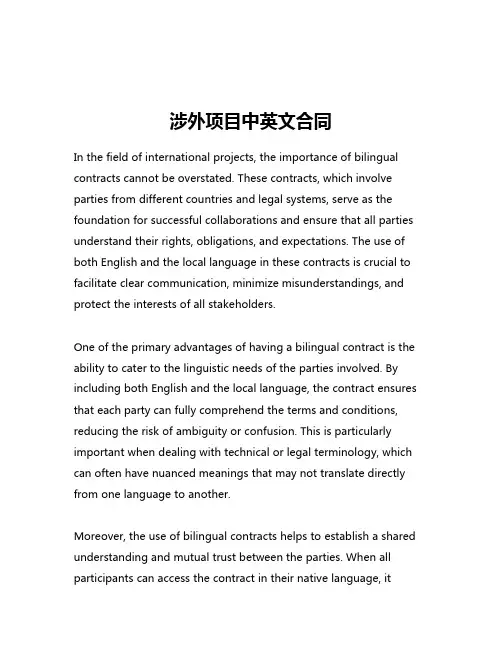 涉外项目中英文合同

In the field of international projects, the importance of bilingual contracts cannot be overstated. These contracts, which involve parties from different countries and legal systems, serve as the foundation for successful collaborations and ensure that all parties understand their rights, obligations, and expectations. The use of both English and the local language in these contracts is crucial to facilitate clear communication, minimize misunderstandings, and protect the interests of all stakeholders.

One of the primary advantages of having a bilingual contract is the ability to cater to the linguistic needs of the parties involved. By including both English and the local language, the contract ensures that each party can fully comprehend the terms and conditions, reducing the risk of ambiguity or confusion. This is particularly important when dealing with technical or legal terminology, which can often have nuanced meanings that may not translate directly from one language to another.

Moreover, the use of bilingual contracts helps to establish a shared understanding and mutual trust between the parties. When all participants can access the contract in their native language, it